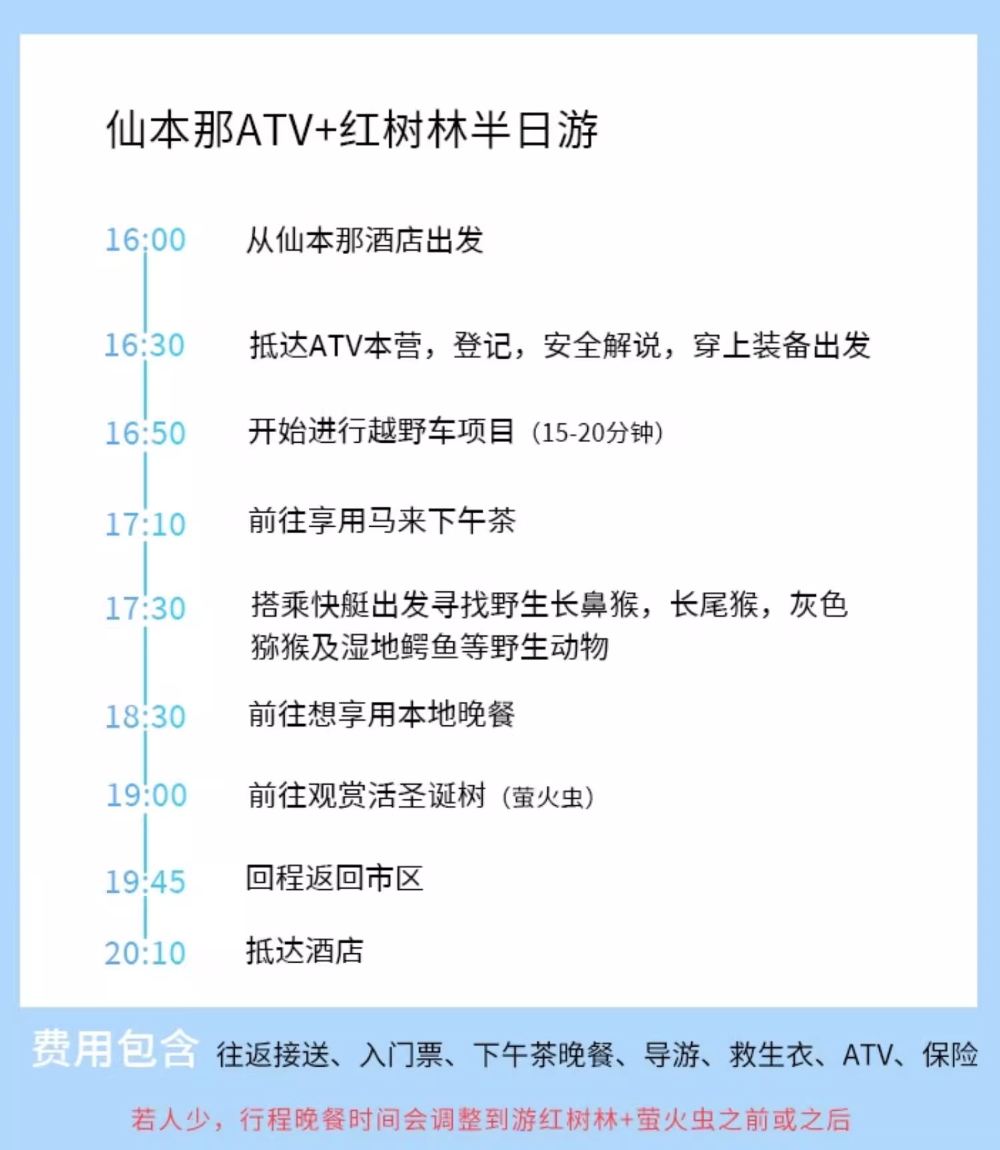 仙本那ATV+红树林半日游

16:00 从仙本那酒店出发

16:30 抵达ATV本营，登记，安全解说，穿上装备出发

16:50 开始进行越野车项目（15-20分钟）

17:10 前往享用马来下午茶

17:30 搭乘快艇出发寻找野生长鼻猴，长尾猴，灰色猕猴及湿地鳄鱼等野生动物

18:30 前往想享用本地晚餐

19:00 前往观赏活圣诞树（萤火虫）

19:45 回程返回市区

20:10 抵达酒店

费用包含 往返接送、入门票、下午茶晚餐、导游、救生衣、ATV、保险

若人少，行程晚餐时间会调整到游红树林+萤火虫之前或之后